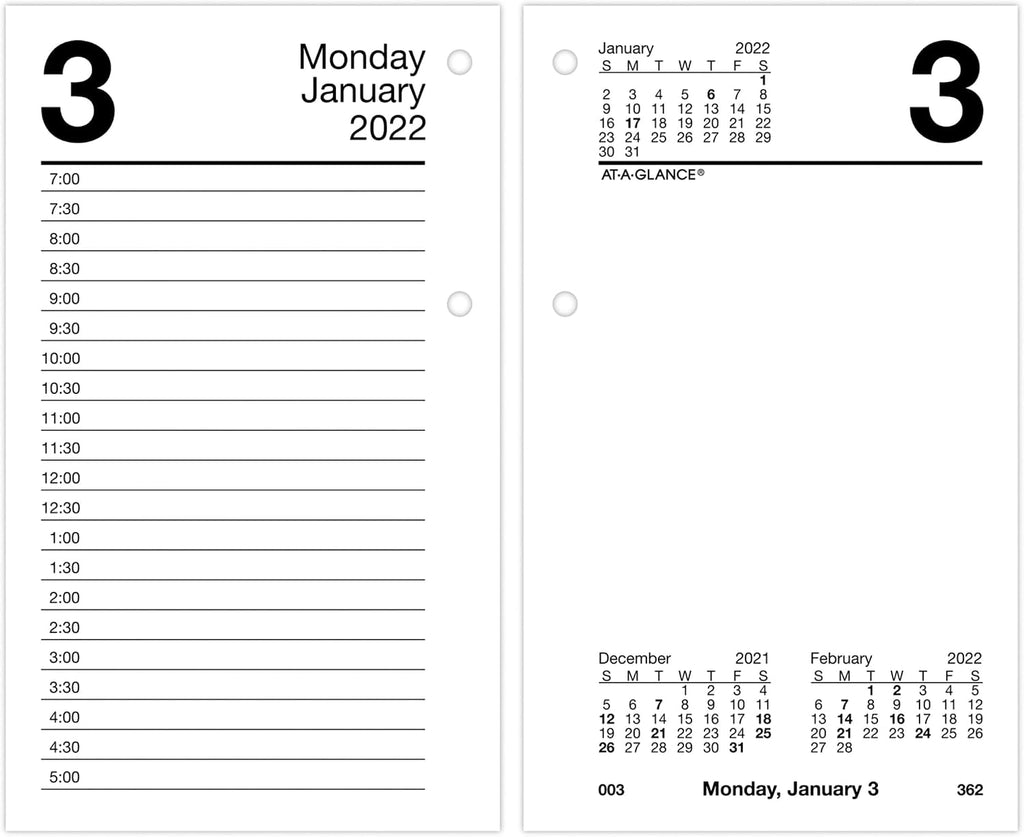 3

Monday
January
2022

7:00
7:30
8:00
8:30
9:00
9:30
10:00
10:30
11:00
11:30
12:00
12:30
1:00
1:30
2:00
2:30
3:00
3:30
4:00
4:30
5:00

January 2022

| S | M | T | W | T | F | S |
|---|---|---|---|---|---|---|
| | | | | | | 1 |
| 2 | 3 | 4 | 5 | 6 | 7 | 8 |
| 9 | 10 | 11 | 12 | 13 | 14 | 15 |
| 16 | 17 | 18 | 19 | 20 | 21 | 22 |
| 23 | 24 | 25 | 26 | 27 | 28 | 29 |
| 30 | 31 | | | | | |

3

AT-A-GLANCE®

December 2021

| S | M | T | W | T | F | S |
|---|---|---|---|---|---|---|
| | | | 1 | 2 | 3 | 4 |
| 5 | 6 | 7 | 8 | 9 | 10 | 11 |
| 12 | 13 | 14 | 15 | 16 | 17 | 18 |
| 19 | 20 | 21 | 22 | 23 | 24 | 25 |
| 26 | 27 | 28 | 29 | 30 | 31 | |

February 2022

| S | M | T | W | T | F | S |
|---|---|---|---|---|---|---|
| | | 1 | 2 | 3 | 4 | 5 |
| 6 | 7 | 8 | 9 | 10 | 11 | 12 |
| 13 | 14 | 15 | 16 | 17 | 18 | 19 |
| 20 | 21 | 22 | 23 | 24 | 25 | 26 |
| 27 | 28 | | | | | |

003 Monday, January 3 362